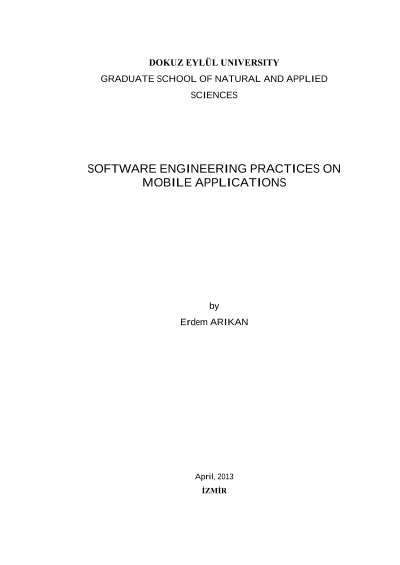 DOKUZ EYLÜL UNIVERSITY
GRADUATE SCHOOL OF NATURAL AND APPLIED
SCIENCES

SOFTWARE ENGINEERING PRACTICES ON
MOBILE APPLICATIONS

by
Erdem ARIKAN

April, 2013
İZMİR